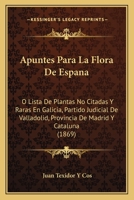 KESSINGER'S LEGACY REPRINTS

Apuntes Para La Flora De Espana

O Lista De Plantas No Citadas Y Raras En Galicia, Partido Judicial De Valladolid, Provincia De Madrid Y Cataluna
(1869)

Juan Texidor Y Cos